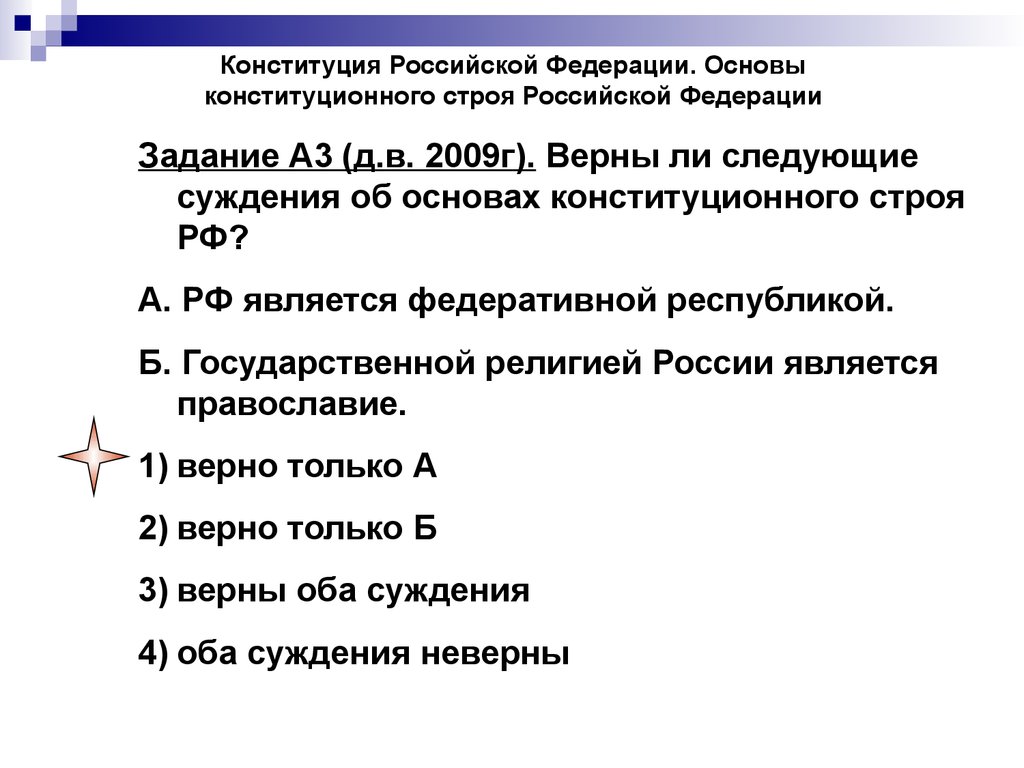 Конституция Российской Федерации. Основы конституционного строя Российской Федерации

Задание А3 (д.в. 2009г). Верны ли следующие суждения об основах конституционного строя РФ?

А. РФ является федеративной республикой.

Б. Государственной религией России является православие.

1) верно только А

2) верно только Б

3) верны оба суждения

4) оба суждения неверны